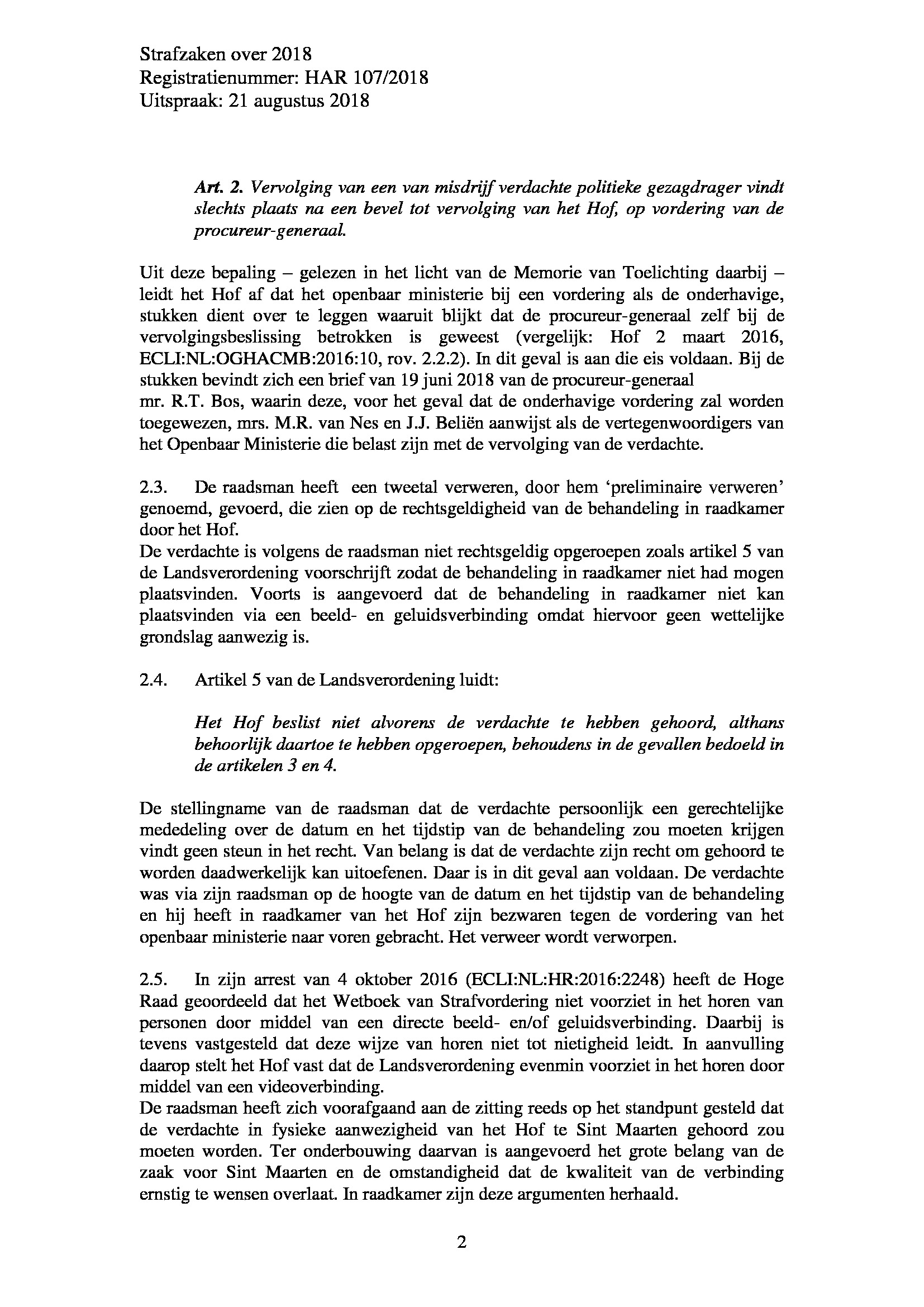 Strafzaken over 2018
Registratienummer: HAR 107/2018
Uitspraak: 21 augustus 2018

Art. 2. Vervolging van een van misdrijf verdachte politieke gezagdrager vindt slechts plaats na een bevel tot vervolging van het Hof, op vordering van de procureur-generaal.

Uit deze bepaling – gelezen in het licht van de Memorie van Toelichting daarbij – leidt het Hof af dat het openbaar ministerie bij een vordering als de onderhavige, stukken dient over te leggen waaruit blijkt dat de procureur-generaal zelf bij de vervolgingsbeslissing betrokken is geweest (vergelijk: Hof 2 maart 2016, ECLI:NL:OGHACMB:2016:10, rov. 2.2.2). In dit geval is aan die eis voldaan. Bij de stukken bevindt zich een brief van 19 juni 2018 van de procureur-generaal mr. R.T. Bos, waarin deze, voor het geval dat de onderhavige vordering zal worden toegewezen, mrs. M.R. van Nes en J.J. Beliën aanwijst als de vertegenwoordigers van het Openbaar Ministerie die belast zijn met de vervolging van de verdachte.

2.3. De raadsman heeft een tweetal verweren, door hem 'preliminaire verweren' genoemd, gevoerd, die zien op de rechtsgeldigheid van de behandeling in raadkamer door het Hof.
De verdachte is volgens de raadsman niet rechtsgeldig opgeroepen zoals artikel 5 van de Landsverordening voorschrijft zodat de behandeling in raadkamer niet had mogen plaatsvinden. Voorts is aangevoerd dat de behandeling in raadkamer niet kan plaatsvinden via een beeld- en geluidsverbinding omdat hiervoor geen wettelijke grondslag aanwezig is.

2.4. Artikel 5 van de Landsverordening luidt:

Het Hof beslist niet alvorens de verdachte te hebben gehoord, althans behoorlijk daartoe te hebben opgeroepen, behoudens in de gevallen bedoeld in de artikelen 3 en 4.

De stellingname van de raadsman dat de verdachte persoonlijk een gerechtelijke mededeling over de datum en het tijdstip van de behandeling zou moeten krijgen vindt geen steun in het recht. Van belang is dat de verdachte zijn recht om gehoord te worden daadwerkelijk kan uitoefenen. Daar is in dit geval aan voldaan. De verdachte was via zijn raadsman op de hoogte van de datum en het tijdstip van de behandeling en hij heeft in raadkamer van het Hof zijn bezwaren tegen de vordering van het openbaar ministerie naar voren gebracht. Het verweer wordt verworpen.

2.5. In zijn arrest van 4 oktober 2016 (ECLI:NL:HR:2016:2248) heeft de Hoge Raad geoordeeld dat het Wetboek van Strafvordering niet voorziet in het horen van personen door middel van een directe beeld- en/of geluidsverbinding. Daarbij is tevens vastgesteld dat deze wijze van horen niet tot nietigheid leidt. In aanvulling daarop stelt het Hof vast dat de Landsverordening evenmin voorziet in het horen door middel van een videoverbinding.
De raadsman heeft zich voorafgaand aan de zitting reeds op het standpunt gesteld dat de verdachte in fysieke aanwezigheid van het Hof te Sint Maarten gehoord zou moeten worden. Ter onderbouwing daarvan is aangevoerd het grote belang van de zaak voor Sint Maarten en de omstandigheid dat de kwaliteit van de verbinding ernstig te wensen overlaat. In raadkamer zijn deze argumenten herhaald.

2